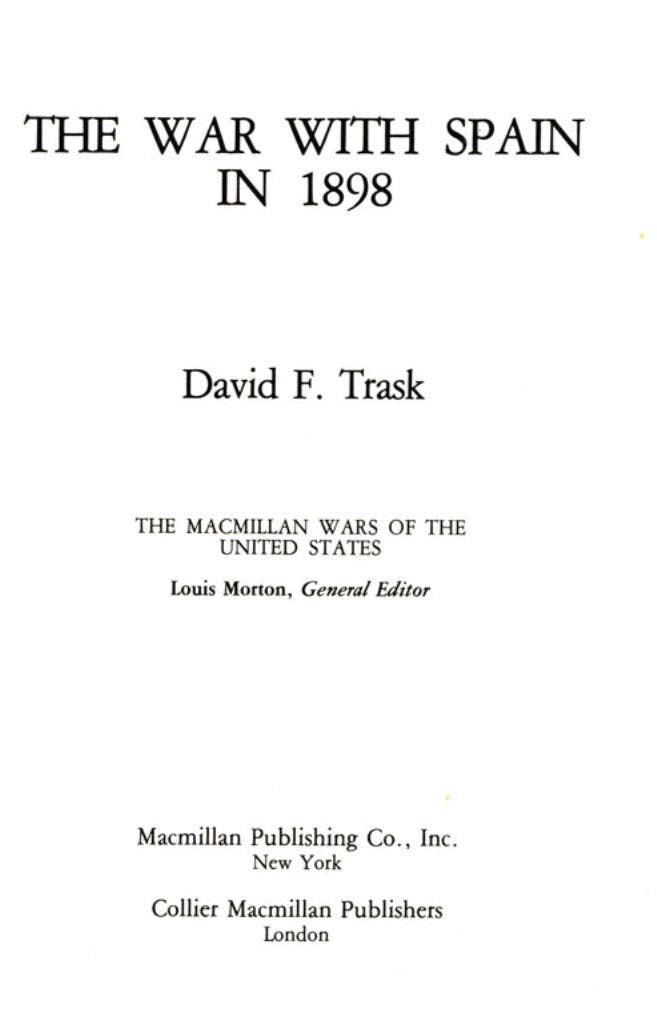 THE WAR WITH SPAIN
IN 1898

David F. Trask

THE MACMILLAN WARS OF THE
UNITED STATES

Louis Morton, General Editor

Macmillan Publishing Co., Inc.
New York

Collier Macmillan Publishers
London